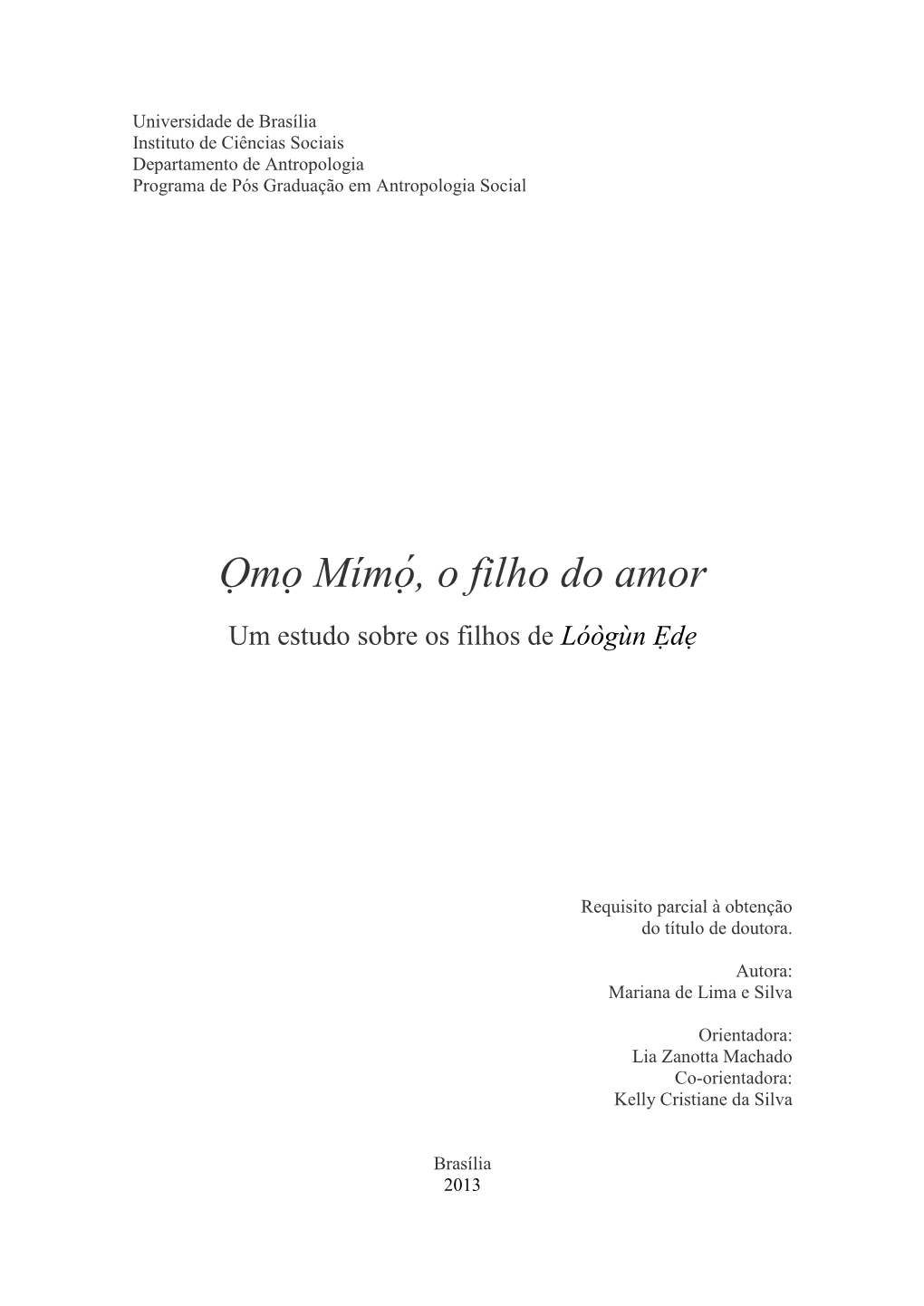 Universidade de Brasília
Instituto de Ciências Sociais
Departamento de Antropologia
Programa de Pós Graduação em Antropologia Social

Ọmọ Mímọ́, o filho do amor

Um estudo sobre os filhos de Lóògùn Ẹdẹ

Requisito parcial à obtenção do título de doutora.

Autora:
Mariana de Lima e Silva

Orientadora:
Lia Zanotta Machado
Co-orientadora:
Kelly Cristiane da Silva

Brasília
2013